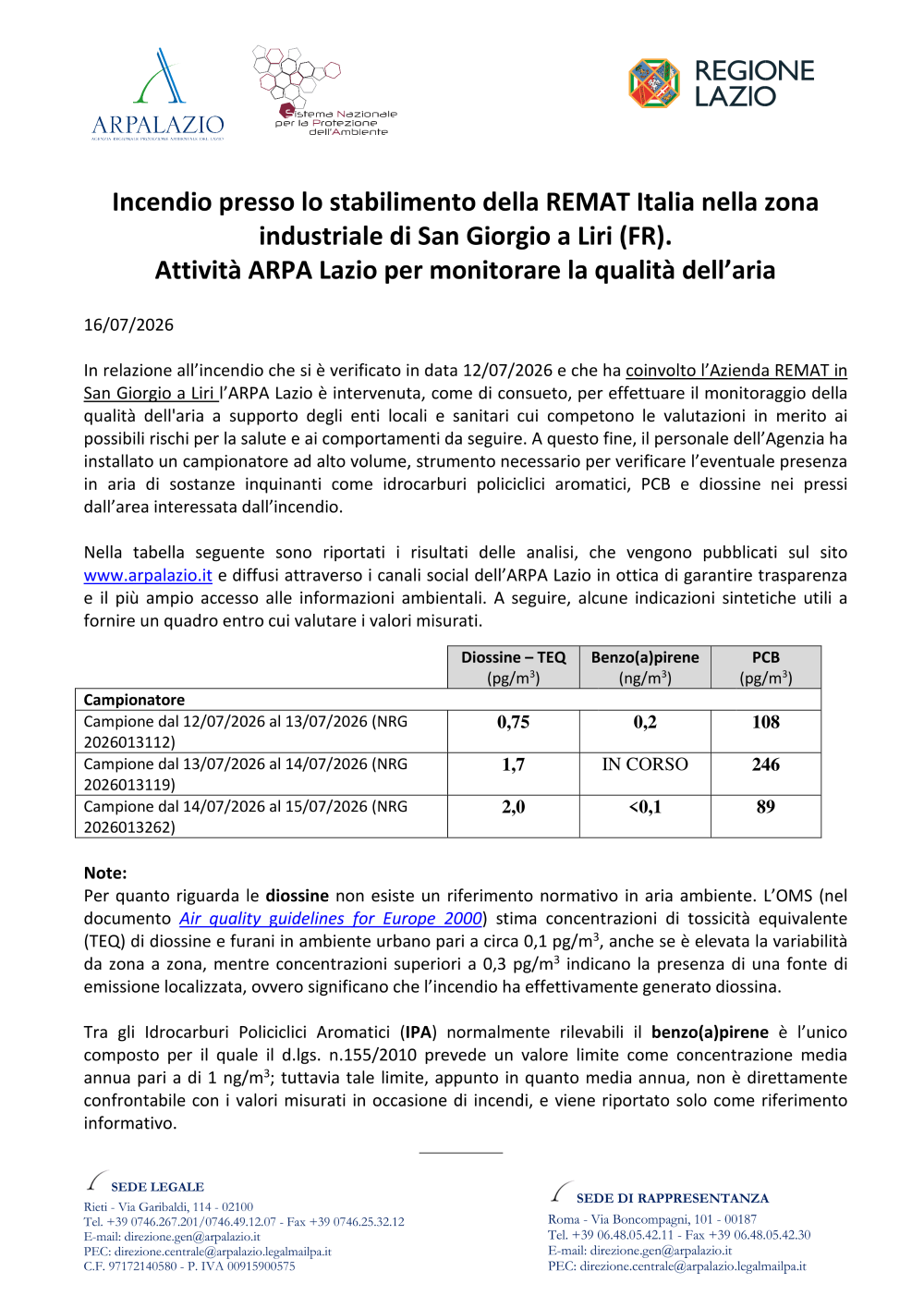 ARPALAZIO
AGENZIA REGIONALE PROTEZIONE AMBIENTALE DEL LAZIO

Sistema Nazionale per la Protezione dell'Ambiente

REGIONE LAZIO

Incendio presso lo stabilimento della REMAT Italia nella zona industriale di San Giorgio a Liri (FR).
Attività ARPA Lazio per monitorare la qualità dell'aria

16/07/2026

In relazione all'incendio che si è verificato in data 12/07/2026 e che ha coinvolto l'Azienda REMAT in San Giorgio a Liri l'ARPA Lazio è intervenuta, come di consueto, per effettuare il monitoraggio della qualità dell'aria a supporto degli enti locali e sanitari cui competono le valutazioni in merito ai possibili rischi per la salute e ai comportamenti da seguire. A questo fine, il personale dell'Agenzia ha installato un campionatore ad alto volume, strumento necessario per verificare l'eventuale presenza in aria di sostanze inquinanti come idrocarburi policiclici aromatici, PCB e diossine nei pressi dall'area interessata dall'incendio.

Nella tabella seguente sono riportati i risultati delle analisi, che vengono pubblicati sul sito www.arpalazio.it e diffusi attraverso i canali social dell'ARPA Lazio in ottica di garantire trasparenza e il più ampio accesso alle informazioni ambientali. A seguire, alcune indicazioni sintetiche utili a fornire un quadro entro cui valutare i valori misurati.

| | Diossine – TEQ (pg/m$^3$) | Benzo(a)pirene (ng/m$^3$) | PCB (pg/m$^3$) |
|---|---|---|---|
| Campionatore | | | |
| Campione dal 12/07/2026 al 13/07/2026 (NRG 2026013112) | 0,75 | 0,2 | 108 |
| Campione dal 13/07/2026 al 14/07/2026 (NRG 2026013119) | 1,7 | IN CORSO | 246 |
| Campione dal 14/07/2026 al 15/07/2026 (NRG 2026013262) | 2,0 | <0,1 | 89 |

Note:
Per quanto riguarda le diossine non esiste un riferimento normativo in aria ambiente. L'OMS (nel documento Air quality guidelines for Europe 2000) stima concentrazioni di tossicità equivalente (TEQ) di diossine e furani in ambiente urbano pari a circa 0,1 pg/m$^3$, anche se è elevata la variabilità da zona a zona, mentre concentrazioni superiori a 0,3 pg/m$^3$ indicano la presenza di una fonte di emissione localizzata, ovvero significano che l'incendio ha effettivamente generato diossina.

Tra gli Idrocarburi Policiclici Aromatici (IPA) normalmente rilevabili il benzo(a)pirene è l'unico composto per il quale il d.lgs. n.155/2010 prevede un valore limite come concentrazione media annua pari a di 1 ng/m$^3$; tuttavia tale limite, appunto in quanto media annua, non è direttamente confrontabile con i valori misurati in occasione di incendi, e viene riportato solo come riferimento informativo.

SEDE LEGALE
Rieti - Via Garibaldi, 114 - 02100
Tel. +39 0746.267.201/0746.49.12.07 - Fax +39 0746.25.32.12
E-mail: direzione.gen@arpalazio.it
PEC: direzione.centrale@arpalazio.legalmailpa.it
C.F. 97172140580 - P. IVA 00915900575

SEDE DI RAPPRESENTANZA
Roma - Via Boncompagni, 101 - 00187
Tel. +39 06.48.05.42.11 - Fax +39 06.48.05.42.30
E-mail: direzione.gen@arpalazio.it
PEC: direzione.centrale@arpalazio.legalmailpa.it